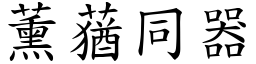 薰蕕同器